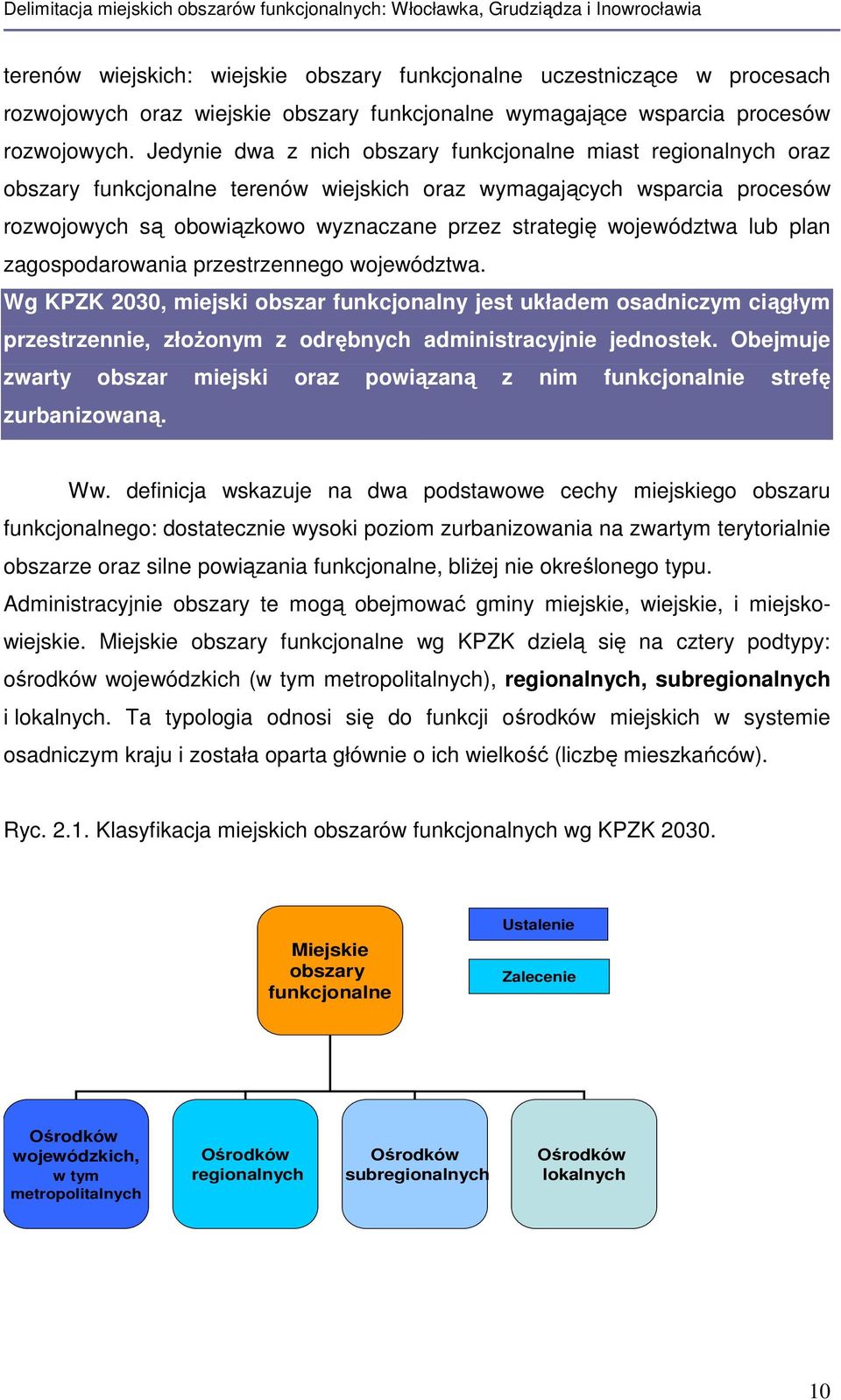 Delimitacja miejskich obszarów funkcjonalnych: Włocławka, Grudziądza i Inowrocławia

terenów wiejskich: wiejskie obszary funkcjonalne uczestniczące w procesach rozwojowych oraz wiejskie obszary funkcjonalne wymagające wsparcia procesów rozwojowych. Jedynie dwa z nich obszary funkcjonalne miast regionalnych oraz obszary funkcjonalne terenów wiejskich oraz wymagających wsparcia procesów rozwojowych są obowiązkowo wyznaczane przez strategię województwa lub plan zagospodarowania przestrzennego województwa.

Wg KPZK 2030, miejski obszar funkcjonalny jest układem osadniczym ciągłym przestrzennie, złożonym z odrębnych administracyjnie jednostek. Obejmuje zwarty obszar miejski oraz powiązaną z nim funkcjonalnie strefę zurbanizowaną.

Ww. definicja wskazuje na dwa podstawowe cechy miejskiego obszaru funkcjonalnego: dostatecznie wysoki poziom zurbanizowania na zwartym terytorialnie obszarze oraz silne powiązania funkcjonalne, bliżej nie określonego typu. Administracyjnie obszary te mogą obejmować gminy miejskie, wiejskie, i miejsko-wiejskie. Miejskie obszary funkcjonalne wg KPZK dzielą się na cztery podtypy: ośrodków wojewódzkich (w tym metropolitalnych), regionalnych, subregionalnych i lokalnych. Ta typologia odnosi się do funkcji ośrodków miejskich w systemie osadniczym kraju i została oparta głównie o ich wielkość (liczbę mieszkańców).

Ryc. 2.1. Klasyfikacja miejskich obszarów funkcjonalnych wg KPZK 2030.

Miejskie obszary funkcjonalne

Ustalenie

Zalecenie

Ośrodków wojewódzkich, w tym metropolitalnych

Ośrodków regionalnych

Ośrodków subregionalnych

Ośrodków lokalnych

10